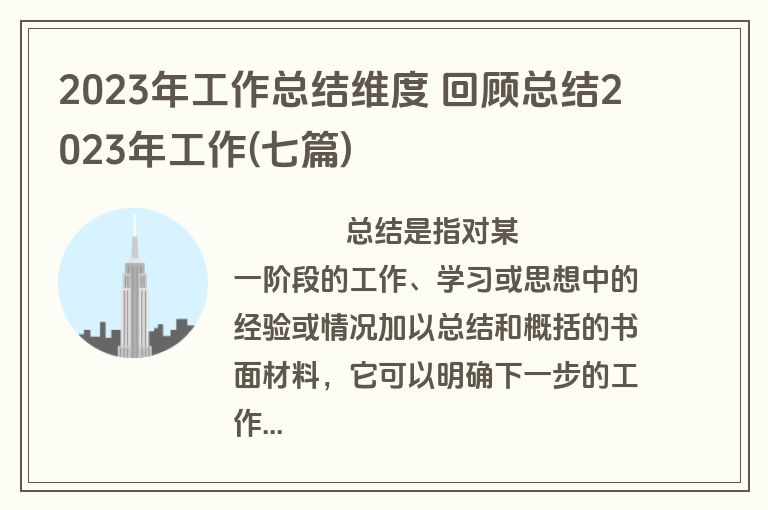 2023年工作总结维度 回顾总结2023年工作(七篇)

总结是指对某一阶段的工作、学习或思想中的经验或情况加以总结和概括的书面材料，它可以明确下一步的工作...